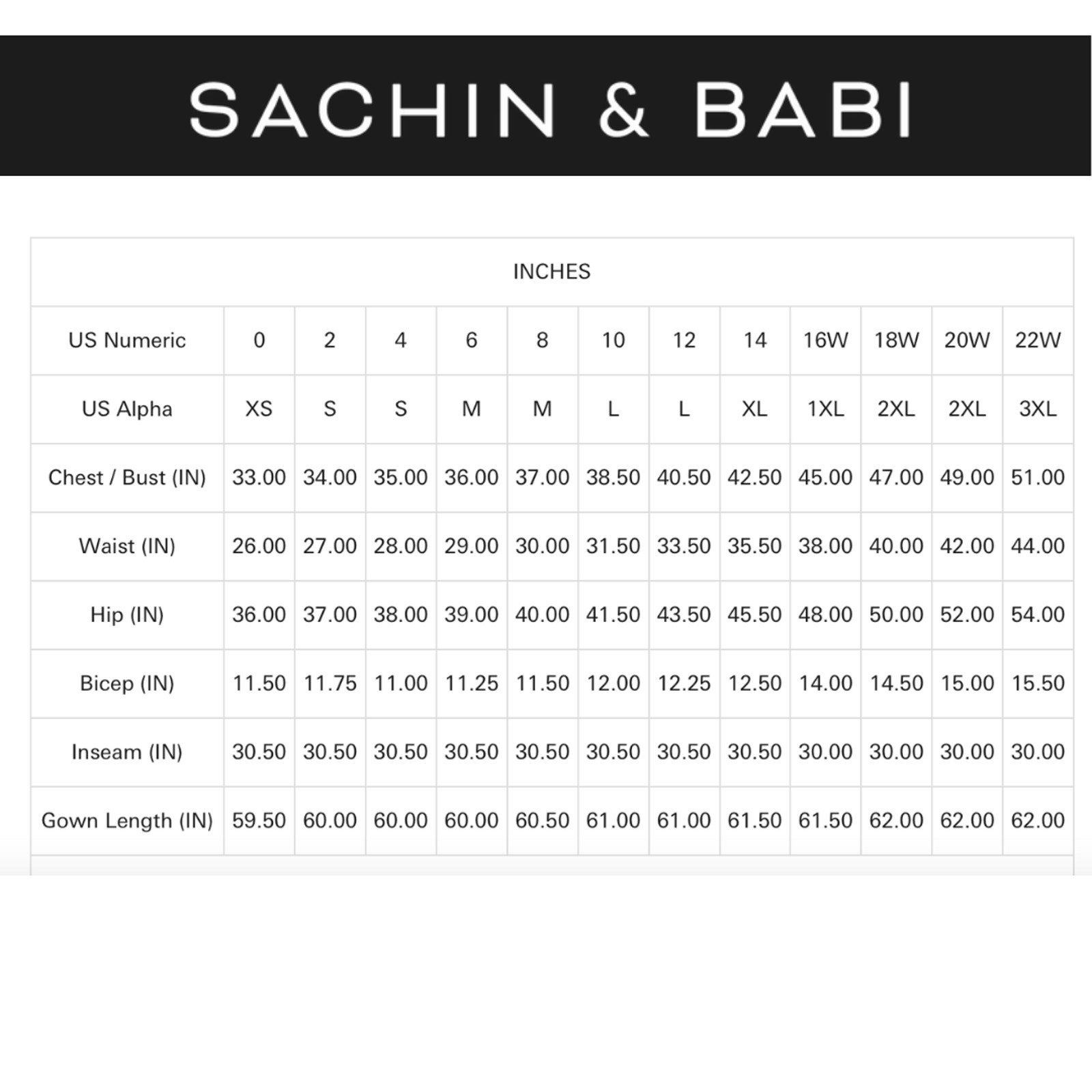 SACHIN & BABI

INCHES

| US Numeric | 0 | 2 | 4 | 6 | 8 | 10 | 12 | 14 | 16W | 18W | 20W | 22W |
|---|---|---|---|---|---|---|---|---|---|---|---|---|
| US Alpha | XS | S | S | M | M | L | L | XL | 1XL | 2XL | 2XL | 3XL |
| Chest / Bust (IN) | 33.00 | 34.00 | 35.00 | 36.00 | 37.00 | 38.50 | 40.50 | 42.50 | 45.00 | 47.00 | 49.00 | 51.00 |
| Waist (IN) | 26.00 | 27.00 | 28.00 | 29.00 | 30.00 | 31.50 | 33.50 | 35.50 | 38.00 | 40.00 | 42.00 | 44.00 |
| Hip (IN) | 36.00 | 37.00 | 38.00 | 39.00 | 40.00 | 41.50 | 43.50 | 45.50 | 48.00 | 50.00 | 52.00 | 54.00 |
| Bicep (IN) | 11.50 | 11.75 | 11.00 | 11.25 | 11.50 | 12.00 | 12.25 | 12.50 | 14.00 | 14.50 | 15.00 | 15.50 |
| Inseam (IN) | 30.50 | 30.50 | 30.50 | 30.50 | 30.50 | 30.50 | 30.50 | 30.50 | 30.00 | 30.00 | 30.00 | 30.00 |
| Gown Length (IN) | 59.50 | 60.00 | 60.00 | 60.00 | 60.50 | 61.00 | 61.00 | 61.50 | 61.50 | 62.00 | 62.00 | 62.00 |